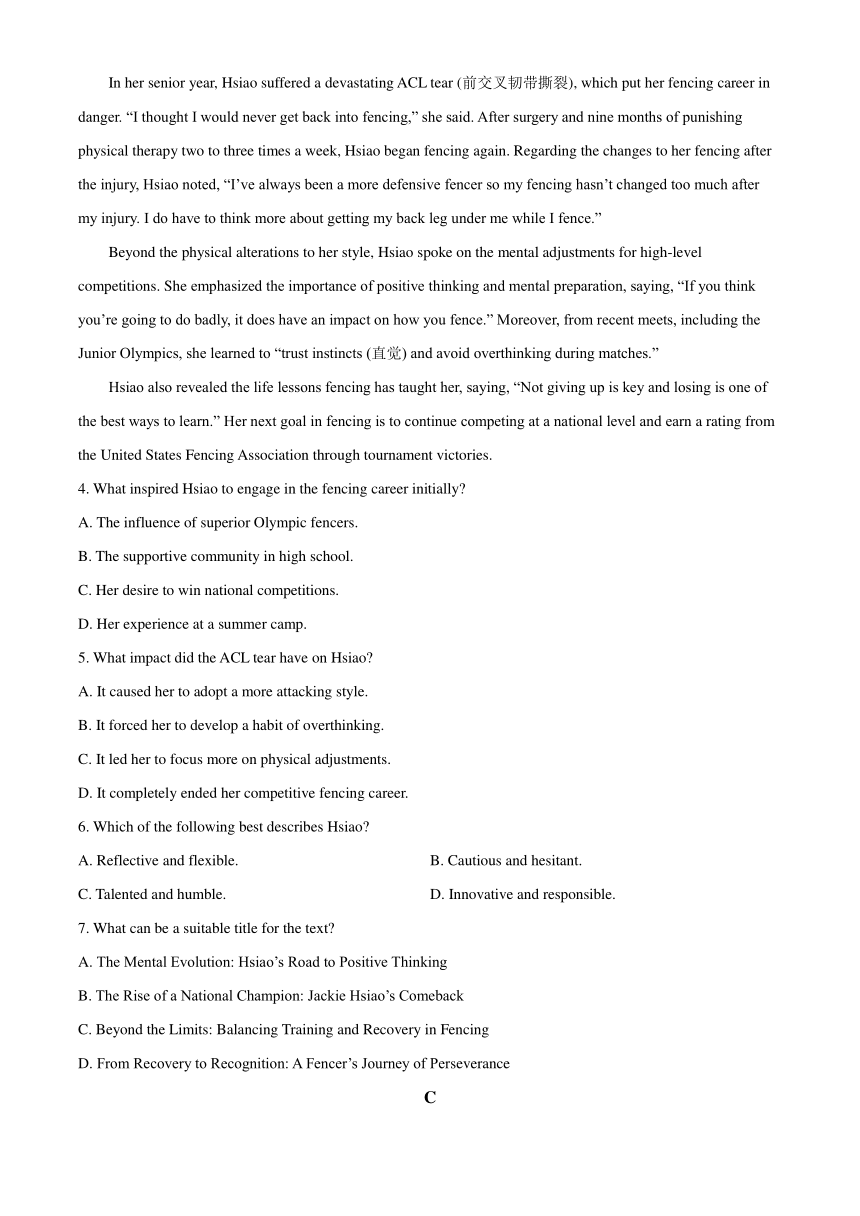 In her senior year, Hsiao suffered a devastating ACL tear (前交叉韧带撕裂), which put her fencing career in danger. “I thought I would never get back into fencing,” she said. After surgery and nine months of punishing physical therapy two to three times a week, Hsiao began fencing again. Regarding the changes to her fencing after the injury, Hsiao noted, “I’ve always been a more defensive fencer so my fencing hasn’t changed too much after my injury. I do have to think more about getting my back leg under me while I fence.”

Beyond the physical alterations to her style, Hsiao spoke on the mental adjustments for high-level competitions. She emphasized the importance of positive thinking and mental preparation, saying, “If you think you’re going to do badly, it does have an impact on how you fence.” Moreover, from recent meets, including the Junior Olympics, she learned to “trust instincts (直觉) and avoid overthinking during matches.”

Hsiao also revealed the life lessons fencing has taught her, saying, “Not giving up is key and losing is one of the best ways to learn.” Her next goal in fencing is to continue competing at a national level and earn a rating from the United States Fencing Association through tournament victories.

4. What inspired Hsiao to engage in the fencing career initially?

A. The influence of superior Olympic fencers.

B. The supportive community in high school.

C. Her desire to win national competitions.

D. Her experience at a summer camp.

5. What impact did the ACL tear have on Hsiao?

A. It caused her to adopt a more attacking style.

B. It forced her to develop a habit of overthinking.

C. It led her to focus more on physical adjustments.

D. It completely ended her competitive fencing career.

6. Which of the following best describes Hsiao?

A. Reflective and flexible.

B. Cautious and hesitant.

C. Talented and humble.

D. Innovative and responsible.

7. What can be a suitable title for the text?

A. The Mental Evolution: Hsiao’s Road to Positive Thinking

B. The Rise of a National Champion: Jackie Hsiao’s Comeback

C. Beyond the Limits: Balancing Training and Recovery in Fencing

D. From Recovery to Recognition: A Fencer’s Journey of Perseverance

C